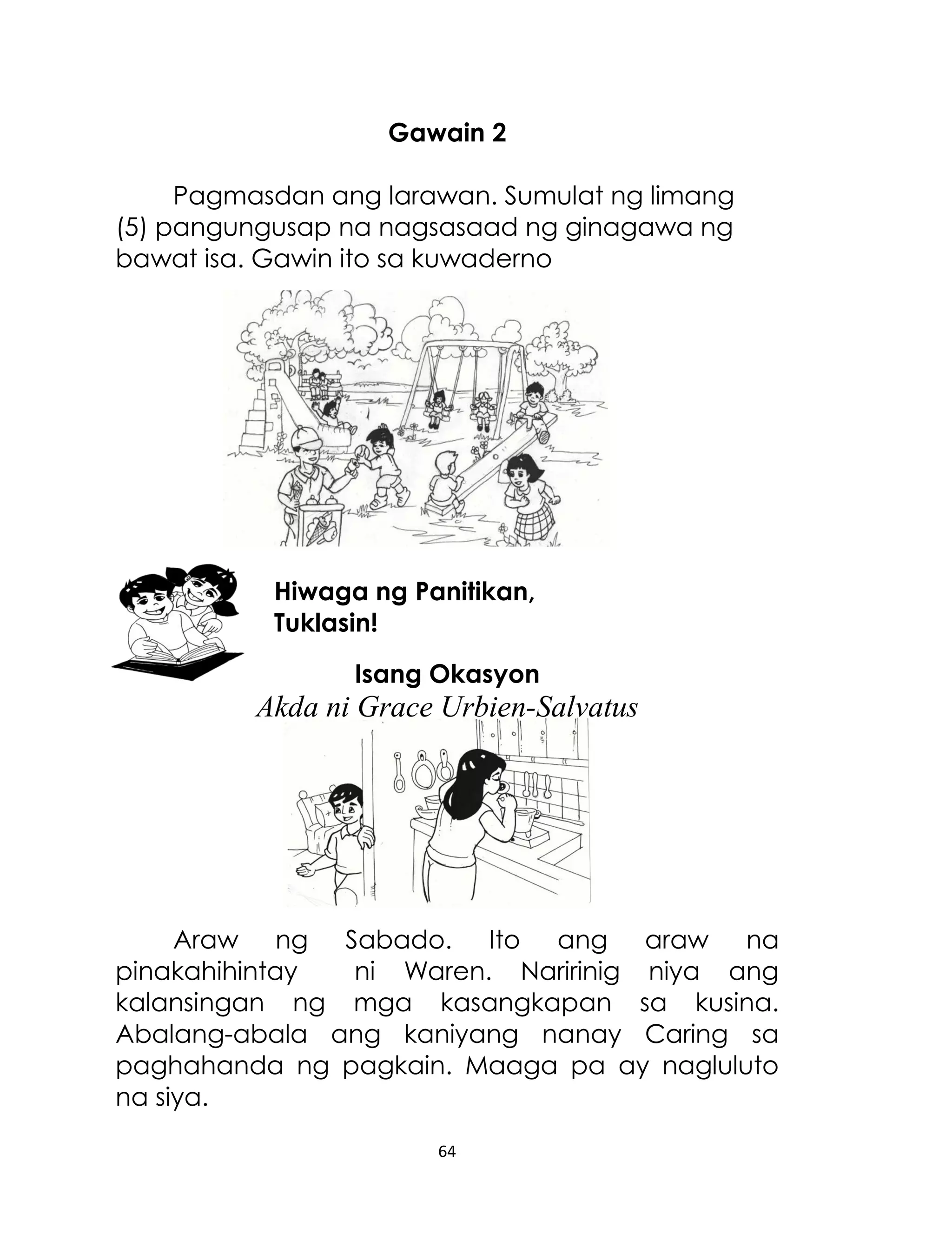 Gawain 2

Pagmasdan ang larawan. Sumulat ng limang (5) pangungusap na nagsasaad ng ginagawa ng bawat isa. Gawin ito sa kuwaderno

Hiwaga ng Panitikan, Tuklasin!

Isang Okasyon
Akda ni Grace Urbien-Salvatus

Araw ng Sabado. Ito ang araw na pinakahihintay ni Waren. Naririnig niya ang kalansingan ng mga kasangkapan sa kusina. Abalang-abala ang kaniyang nanay Caring sa paghahanda ng pagkain. Maaga pa ay nagluluto na siya.

64